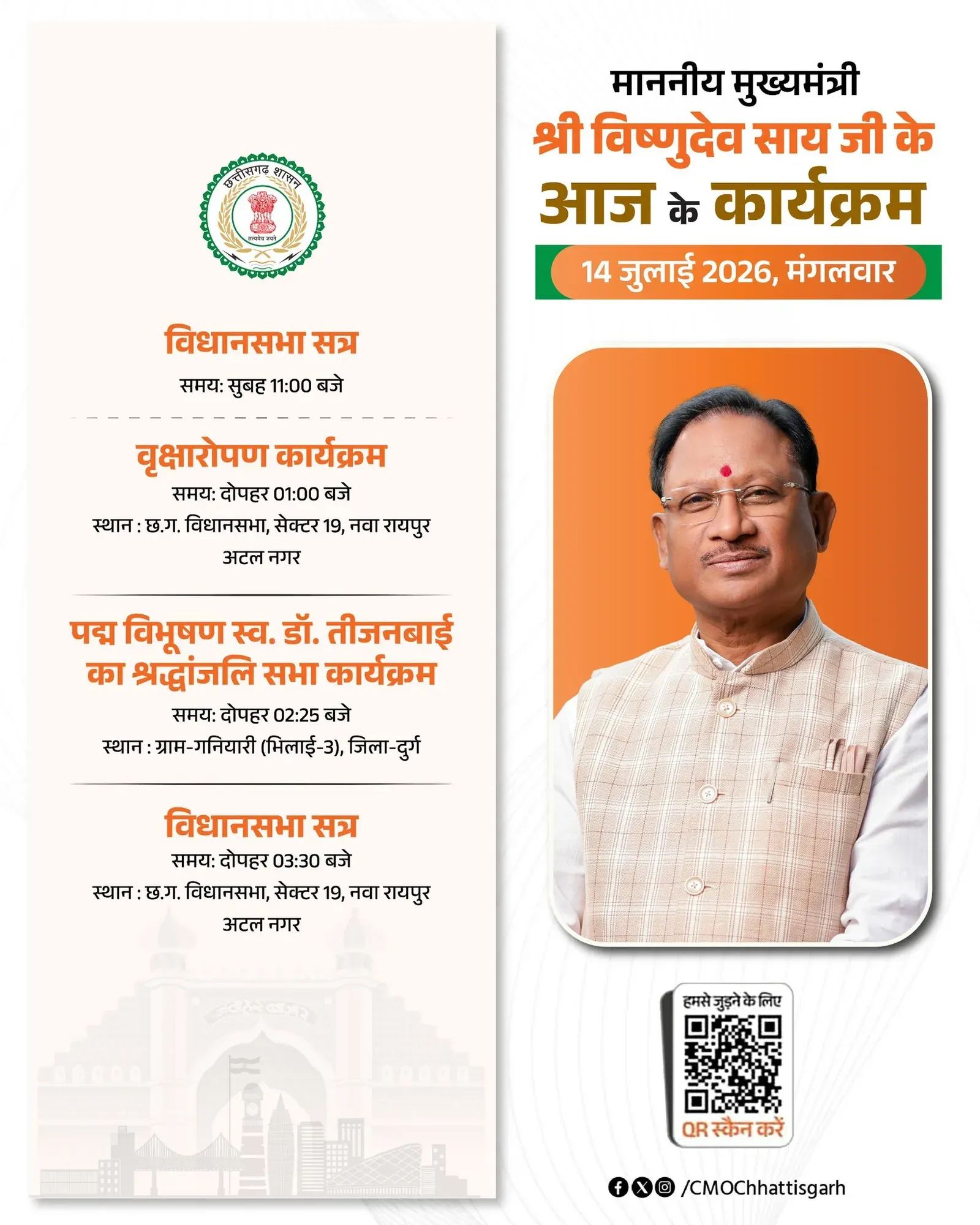 छत्तीसगढ़ शासन
सत्यमेव जयते

विधानसभा सत्र
समय: सुबह 11:00 बजे

वृक्षारोपण कार्यक्रम
समय: दोपहर 01:00 बजे
स्थान : छ.ग. विधानसभा, सेक्टर 19, नवा रायपुर अटल नगर

पद्म विभूषण स्व. डॉ. तीजनबाई का श्रद्धांजलि सभा कार्यक्रम
समय: दोपहर 02:25 बजे
स्थान : ग्राम-गनियारी (भिलाई-3), जिला-दुर्ग

विधानसभा सत्र
समय: दोपहर 03:30 बजे
स्थान : छ.ग. विधानसभा, सेक्टर 19, नवा रायपुर अटल नगर

माननीय मुख्यमंत्री
श्री विष्णुदेव साय जी के
आज के कार्यक्रम
14 जुलाई 2026, मंगलवार

हमसे जुड़ने के लिए
QR स्कैन करें

/CMOChhattisgarh